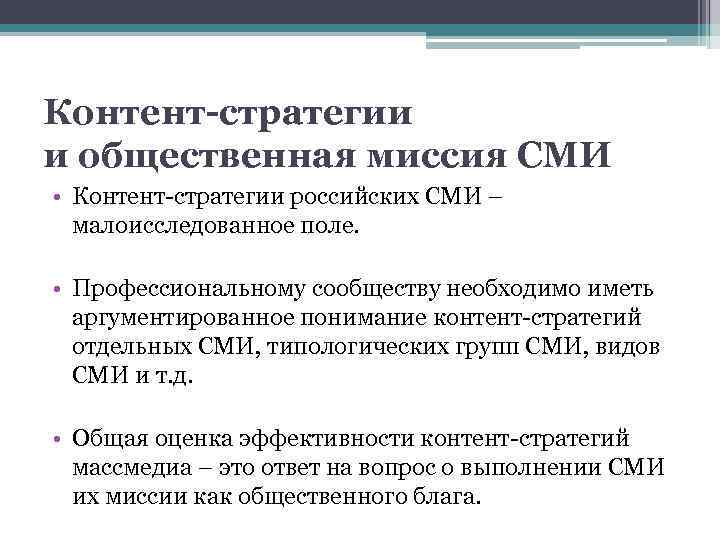 Контент-стратегии
и общественная миссия СМИ

• Контент-стратегии российских СМИ – малоисследованное поле.

• Профессиональному сообществу необходимо иметь аргументированное понимание контент-стратегий отдельных СМИ, типологических групп СМИ, видов СМИ и т.д.

• Общая оценка эффективности контент-стратегий массмедиа – это ответ на вопрос о выполнении СМИ их миссии как общественного блага.